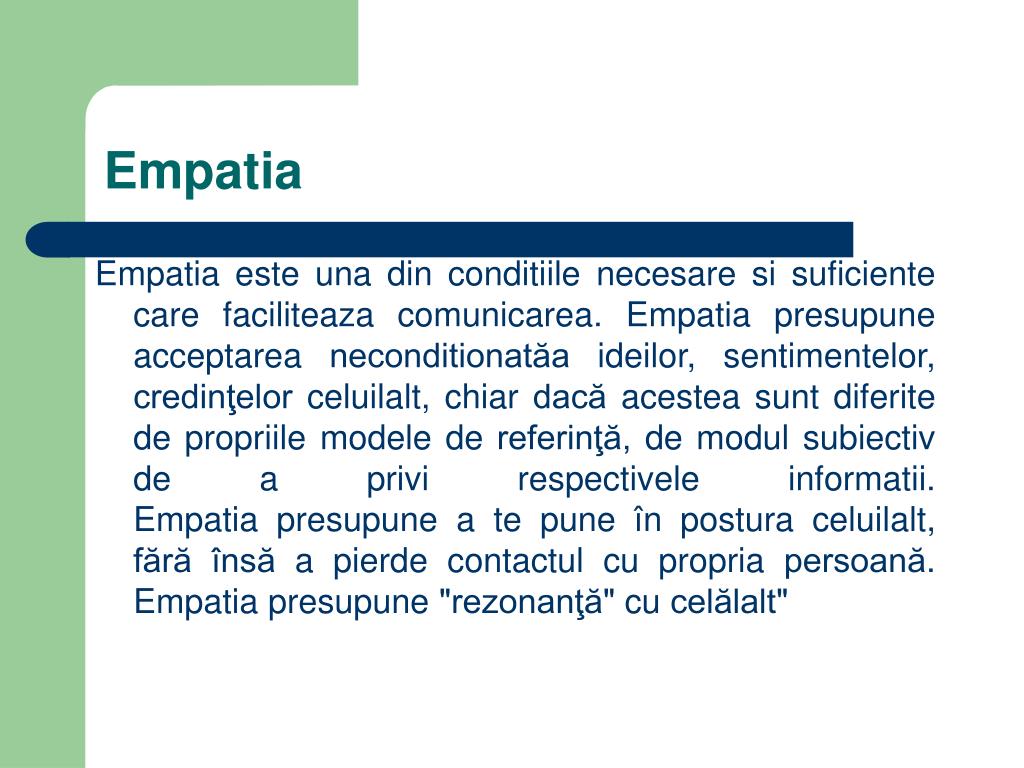 Empatia

Empatia este una din conditiile necesare si suficiente care faciliteaza comunicarea. Empatia presupune acceptarea neconditionatăa ideilor, sentimentelor, credinţelor celuilalt, chiar dacă acestea sunt diferite de propriile modele de referinţă, de modul subiectiv de a privi respectivele informatii. Empatia presupune a te pune în postura celuilalt, fără însă a pierde contactul cu propria persoană. Empatia presupune "rezonanţă" cu celălalt"